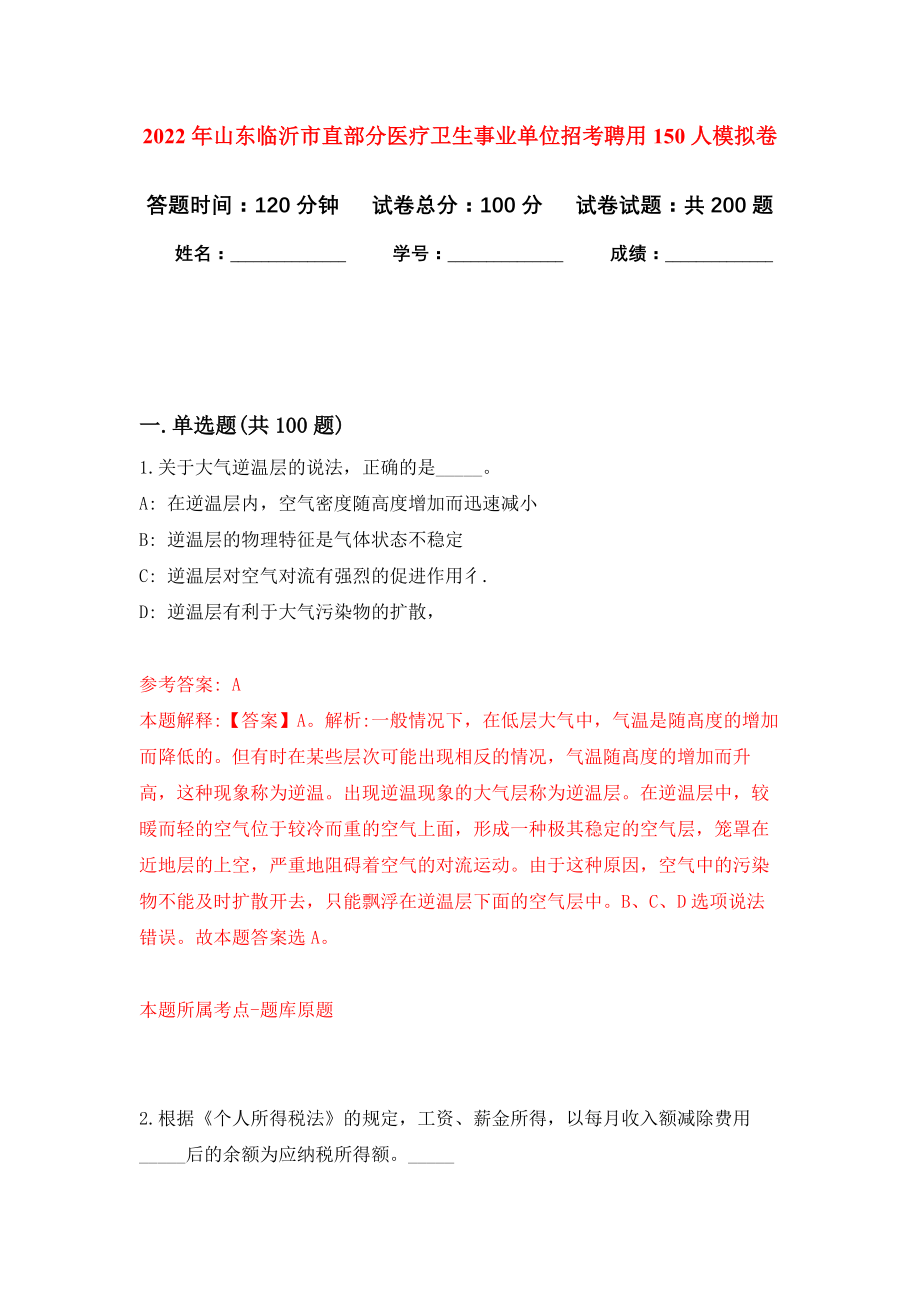 2022年山东临沂市直部分医疗卫生事业单位招考聘用150人模拟卷

答题时间：120分钟　试卷总分：100分　试卷试题：共200题

姓名：____________　学号：____________　成绩：___________

一.单选题(共100题)

1.关于大气逆温层的说法，正确的是_____。

A: 在逆温层内，空气密度随高度增加而迅速减小

B: 逆温层的物理特征是气体状态不稳定

C: 逆温层对空气对流有强烈的促进作用彳.

D: 逆温层有利于大气污染物的扩散，

参考答案: A

本题解释:【答案】A。解析:一般情况下，在低层大气中，气温是随高度的增加而降低的。但有时在某些层次可能出现相反的情况，气温随高度的增加而升高，这种现象称为逆温。出现逆温现象的大气层称为逆温层。在逆温层中，较暖而轻的空气位于较冷而重的空气上面，形成一种极其稳定的空气层，笼罩在近地层的上空，严重地阻碍着空气的对流运动。由于这种原因，空气中的污染物不能及时扩散开去，只能飘浮在逆温层下面的空气层中。B、C、D选项说法错误。故本题答案选A。

本题所属考点-题库原题

2.根据《个人所得税法》的规定，工资、薪金所得，以每月收入额减除费用_____后的余额为应纳税所得额。_____